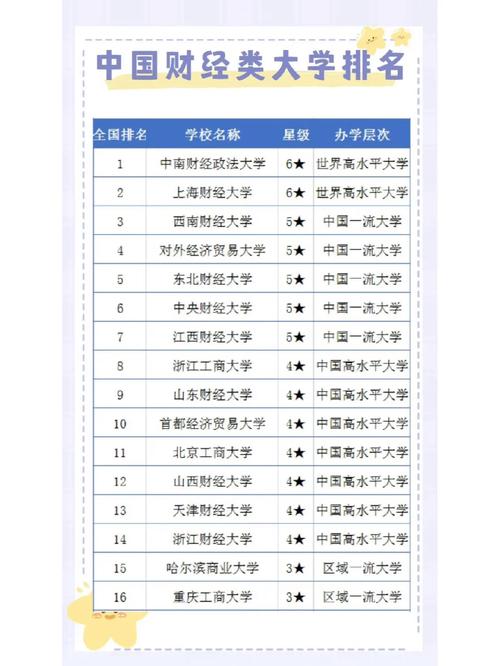 中国财经类大学排名

| 全国排名 | 学校名称 | 星级 | 办学层次 |
|---|---|---|---|
| 1 | 中南财经政法大学 | 6★ | 世界高水平大学 |
| 2 | 上海财经大学 | 6★ | 世界高水平大学 |
| 3 | 西南财经大学 | 5★ | 中国一流大学 |
| 4 | 对外经济贸易大学 | 5★ | 中国一流大学 |
| 5 | 东北财经大学 | 5★ | 中国一流大学 |
| 6 | 中央财经大学 | 5★ | 中国一流大学 |
| 7 | 江西财经大学 | 5★ | 中国一流大学 |
| 8 | 浙江工商大学 | 4★ | 中国高水平大学 |
| 9 | 山东财经大学 | 4★ | 中国高水平大学 |
| 10 | 首都经济贸易大学 | 4★ | 中国高水平大学 |
| 11 | 北京工商大学 | 4★ | 中国高水平大学 |
| 12 | 山西财经大学 | 4★ | 中国高水平大学 |
| 13 | 天津财经大学 | 4★ | 中国高水平大学 |
| 14 | 浙江财经大学 | 4★ | 中国高水平大学 |
| 15 | 哈尔滨商业大学 | 3★ | 区域一流大学 |
| 16 | 重庆工商大学 | 3★ | 区域一流大学 |